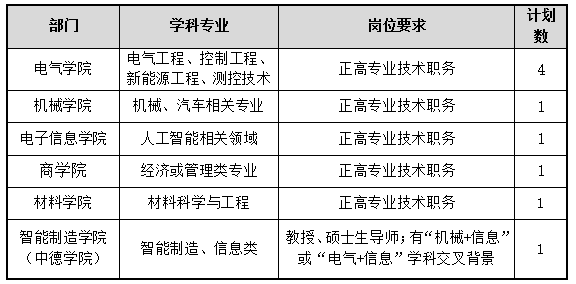 | 部门 | 学科专业 | 岗位要求 | 计划数 |
|---|---|---|---|
| 电气学院 | 电气工程、控制工程、新能源工程、测控技术 | 正高专业技术职务 | 4 |
| 机械学院 | 机械、汽车相关专业 | 正高专业技术职务 | 1 |
| 电子信息学院 | 人工智能相关领域 | 正高专业技术职务 | 1 |
| 商学院 | 经济或管理类专业 | 正高专业技术职务 | 1 |
| 材料学院 | 材料科学与工程 | 正高专业技术职务 | 1 |
| 智能制造学院（中德学院） | 智能制造、信息类 | 教授、硕士生导师；有“机械+信息”或“电气+信息”学科交叉背景 | 1 |